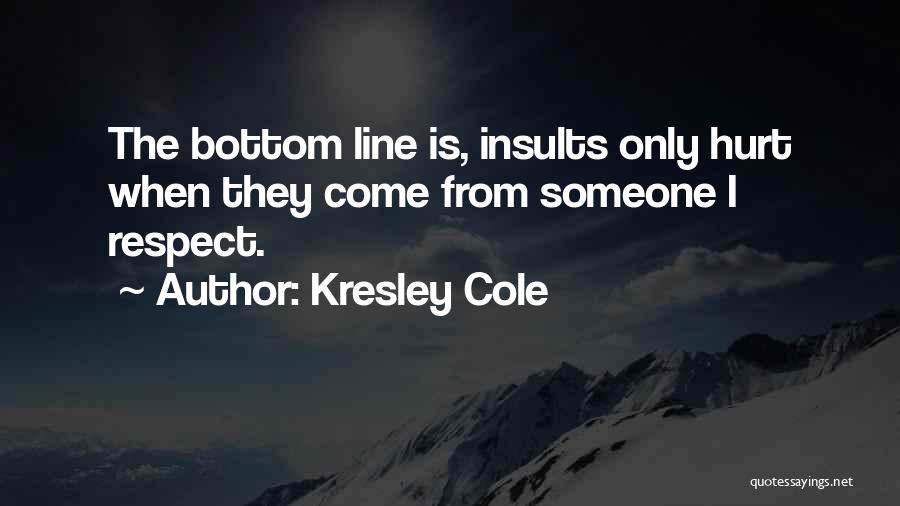 The bottom line is, insults only hurt when they come from someone I respect.

~ Author: Kresley Cole

quotessayings.net